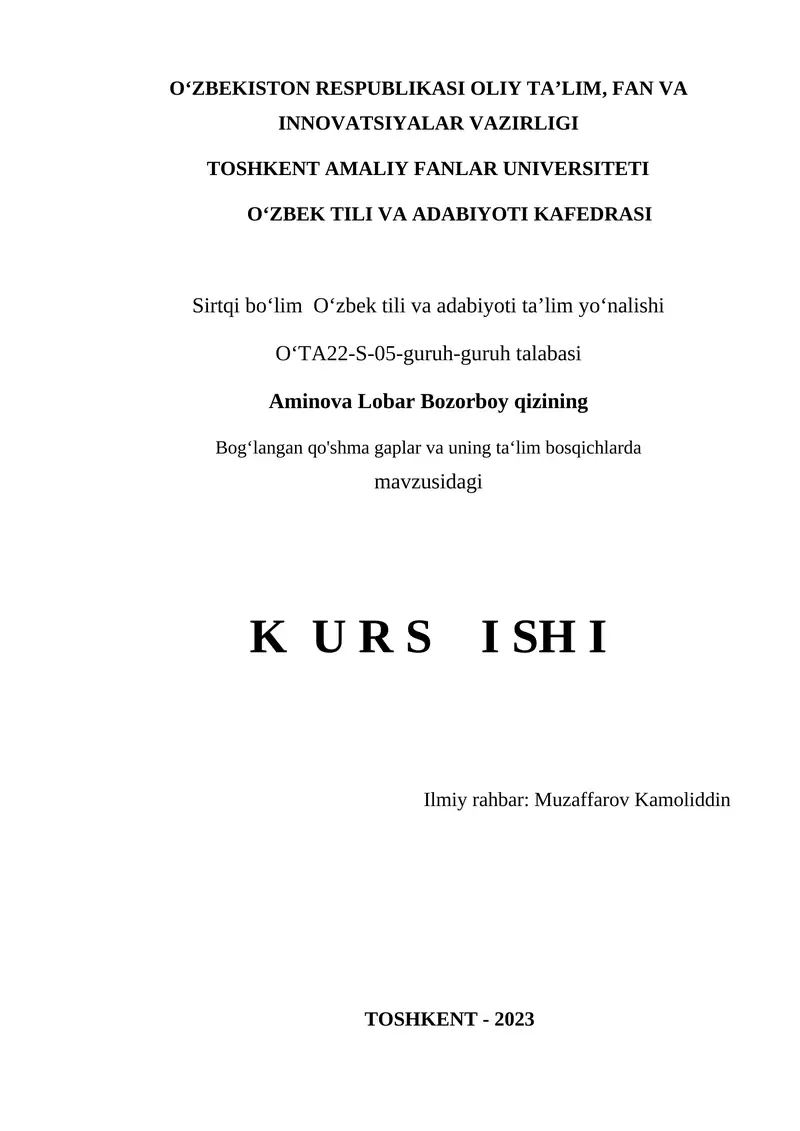 O‘ZBEKISTON RESPUBLIKASI OLIY TA’LIM, FAN VA INNOVATSIYALAR VAZIRLIGI

TOSHKENT AMALIY FANLAR UNIVERSITETI

O‘ZBEK TILI VA ADABIYOTI KAFEDRASI

Sirtqi bo‘lim O‘zbek tili va adabiyoti ta’lim yo‘nalishi

O‘TA22-S-05-guruh-guruh talabasi

Aminova Lobar Bozorboy qizining

Bog‘langan qo'shma gaplar va uning ta‘lim bosqichlarda mavzusidagi

K U R S I SH I

Ilmiy rahbar: Muzaffarov Kamoliddin

TOSHKENT - 2023